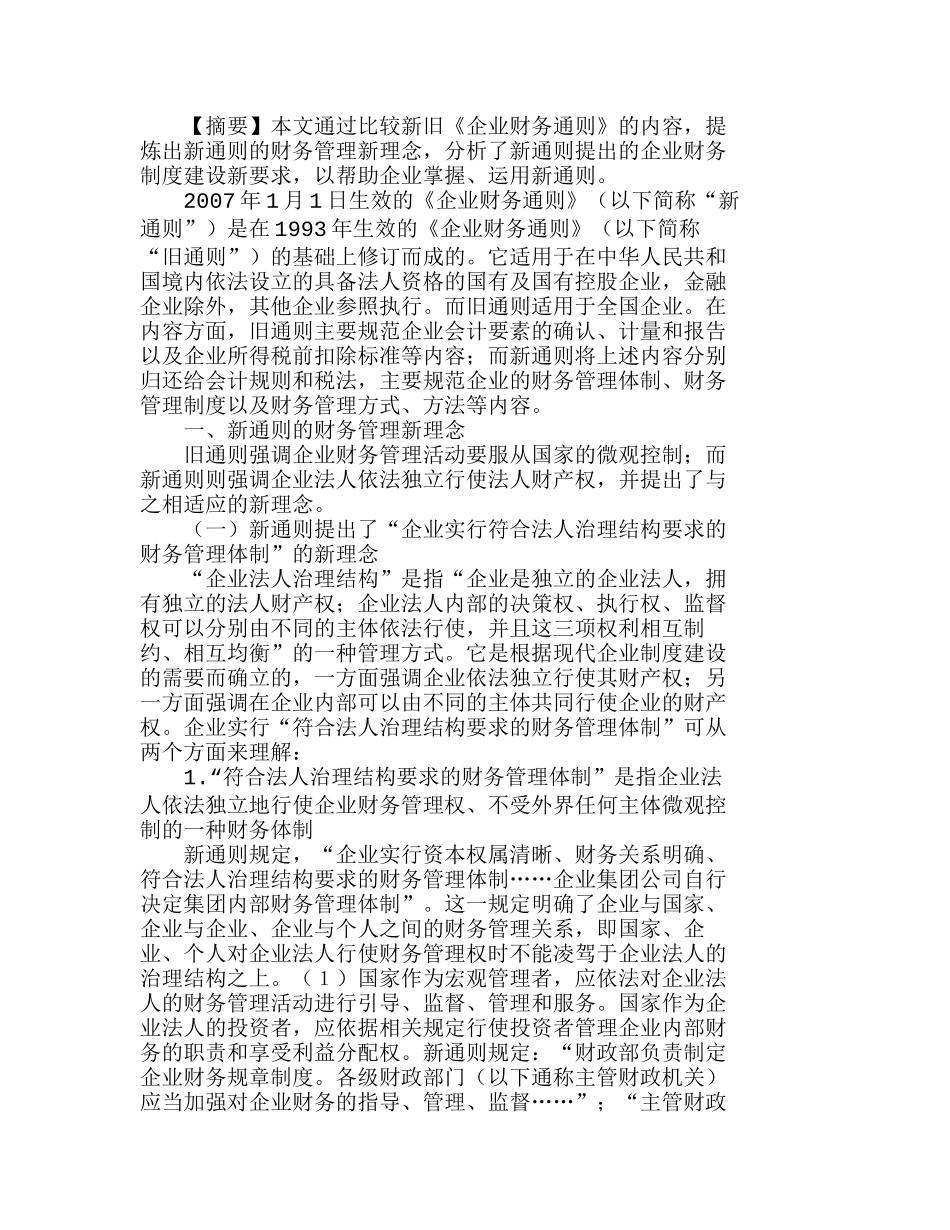 【摘要】本文通过比较新旧《企业财务通则》的内容，提炼出新通则的财务管理新理念，分析了新通则提出的企业财务制度建设新要求，以帮助企业掌握、运用新通则。

2007年1月1日生效的《企业财务通则》（以下简称“新通则”）是在1993年生效的《企业财务通则》（以下简称“旧通则”）的基础上修订而成的。它适用于在中华人民共和国境内依法设立的具备法人资格的国有及国有控股企业，金融企业除外，其他企业参照执行。而旧通则适用于全国企业。在内容方面，旧通则主要规范企业会计要素的确认、计量和报告以及企业所得税前扣除标准等内容；而新通则将上述内容分别归还给会计规则和税法，主要规范企业的财务管理体制、财务管理制度以及财务管理方式、方法等内容。

一、新通则的财务管理新理念

旧通则强调企业财务管理活动要服从国家的微观控制；而新通则则强调企业法人依法独立行使法人财产权，并提出了与之相适应的新理念。

（一）新通则提出了“企业实行符合法人治理结构要求的财务管理体制”的新理念

“企业法人治理结构”是指“企业是独立的企业法人，拥有独立的法人财产权；企业法人内部的决策权、执行权、监督权可以分别由不同的主体依法行使，并且这三项权利相互制约、相互均衡”的一种管理方式。它是根据现代企业制度建设的需要而确立的，一方面强调企业依法独立行使其财产权；另一方面强调在企业内部可以由不同的主体共同行使企业的财产权。企业实行“符合法人治理结构要求的财务管理体制”可从两个方面来理解：

1.“符合法人治理结构要求的财务管理体制”是指企业法人依法独立地行使企业财务管理权、不受外界任何主体微观控制的一种财务体制

新通则规定，“企业实行资本权属清晰、财务关系明确、符合法人治理结构要求的财务管理体制……企业集团公司自行决定集团内部财务管理体制”。这一规定明确了企业与国家、企业与企业、企业与个人之间的财务管理关系，即国家、企业、个人对企业法人行使财务管理权时不能凌驾于企业法人的治理结构之上。（1）国家作为宏观管理者，应依法对企业法人的财务管理活动进行引导、监督、管理和服务。国家作为企业法人的投资者，应依据相关规定行使投资者管理企业内部财务的职责和享受利益分配权。新通则规定：“财政部负责制定企业财务规章制度。各级财政部门（以下通称主管财政机关）应当加强对企业财务的指导、管理、监督……”；“主管财政